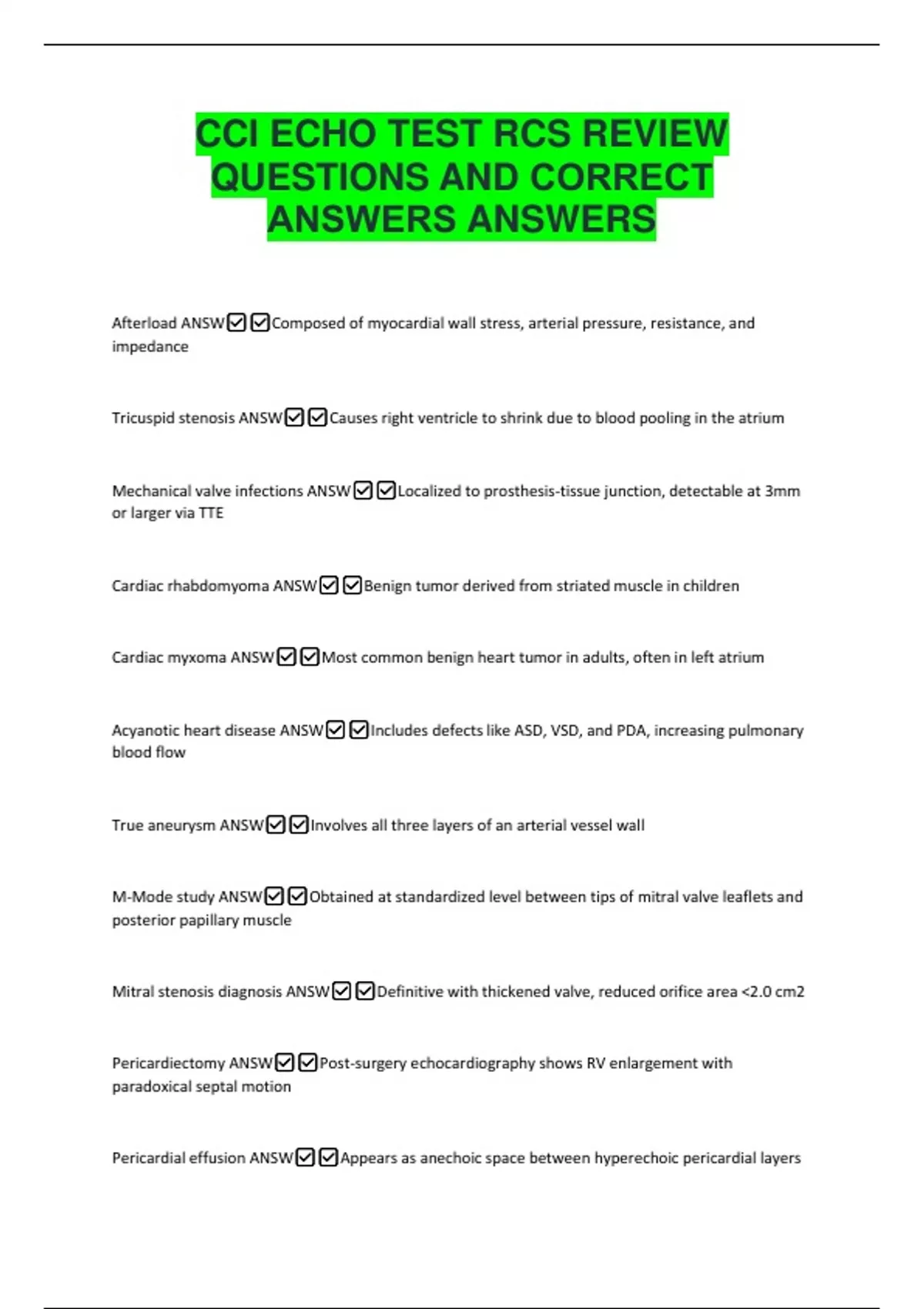 CCI ECHO TEST RCS REVIEW QUESTIONS AND CORRECT ANSWERS ANSWERS

Afterload ANSW☑☑Composed of myocardial wall stress, arterial pressure, resistance, and impedance

Tricuspid stenosis ANSW☑☑Causes right ventricle to shrink due to blood pooling in the atrium

Mechanical valve infections ANSW☑☑Localized to prosthesis-tissue junction, detectable at 3mm or larger via TTE

Cardiac rhabdomyoma ANSW☑☑Benign tumor derived from striated muscle in children

Cardiac myxoma ANSW☑☑Most common benign heart tumor in adults, often in left atrium

Acyanotic heart disease ANSW☑☑Includes defects like ASD, VSD, and PDA, increasing pulmonary blood flow

True aneurysm ANSW☑☑Involves all three layers of an arterial vessel wall

M-Mode study ANSW☑☑Obtained at standardized level between tips of mitral valve leaflets and posterior papillary muscle

Mitral stenosis diagnosis ANSW☑☑Definitive with thickened valve, reduced orifice area <2.0 cm2

Pericardiectomy ANSW☑☑Post-surgery echocardiography shows RV enlargement with paradoxical septal motion

Pericardial effusion ANSW☑☑Appears as anechoic space between hyperechoic pericardial layers